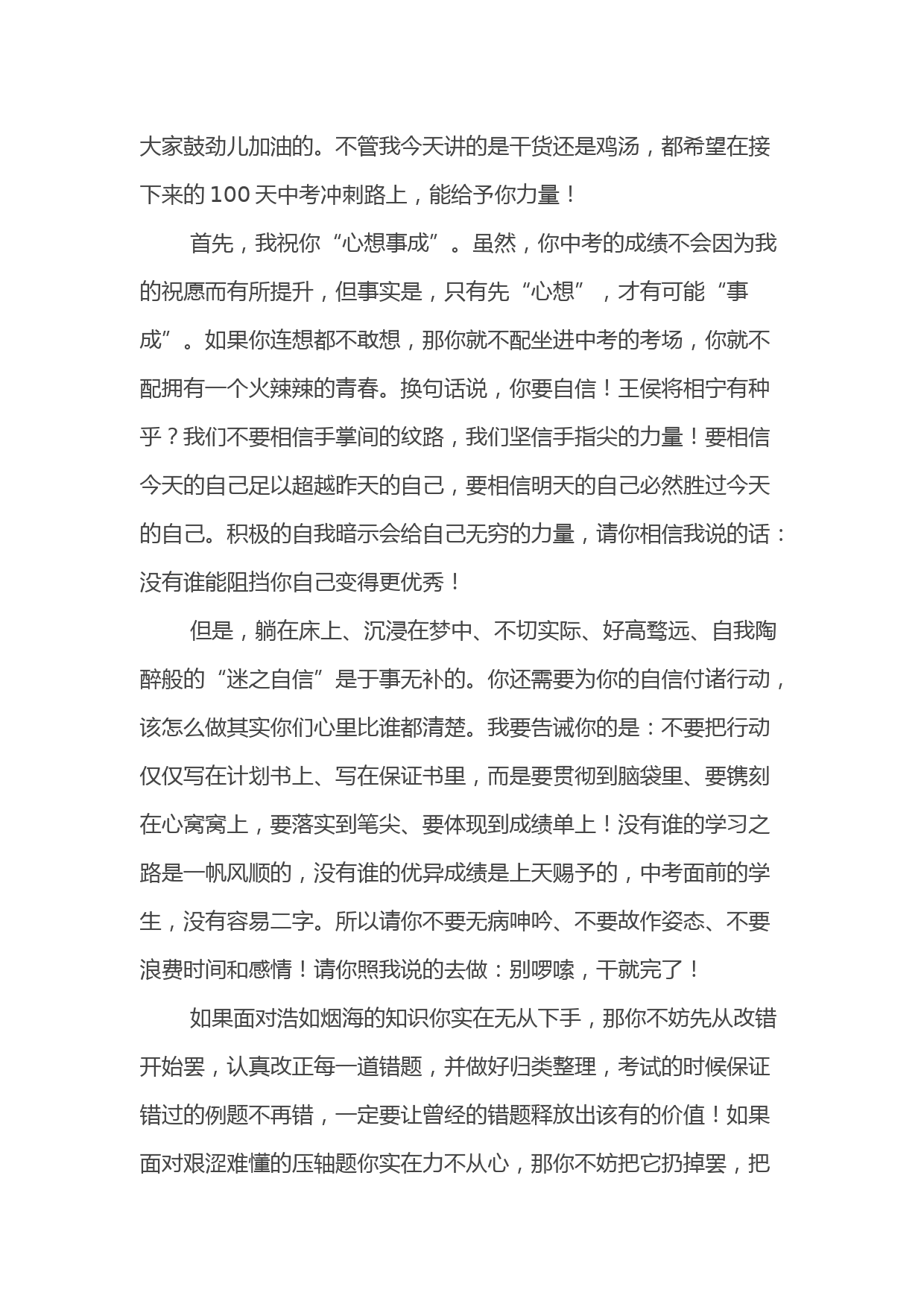 大家鼓劲儿加油的。不管我今天讲的是干货还是鸡汤，都希望在接下来的 100 天中考冲刺路上，能给予你力量！

首先，我祝你“心想事成”。虽然，你中考的成绩不会因为我的祝愿而有所提升，但事实是，只有先“心想”，才有可能“事成”。如果你连想都不敢想，那你就不配坐进中考的考场，你就不配拥有一个火辣辣的青春。换句话说，你要自信！王侯将相宁有种乎？我们不要相信手掌间的纹路，我们坚信手指尖的力量！要相信今天的自己足以超越昨天的自己，要相信明天的自己必然胜过今天的自己。积极的自我暗示会给自己无穷的力量，请你相信我说的话：没有谁能阻挡你自己变得更优秀！

但是，躺在床上、沉浸在梦中、不切实际、好高骛远、自我陶醉般的“迷之自信”是于事无补的。你还需要为你的自信付诸行动，该怎么做其实你们心里比谁都清楚。我要告诫你的是：不要把行动仅仅写在计划书上、写在保证书里，而是要贯彻到脑袋里、要镌刻在心窝窝上，要落实到笔尖、要体现到成绩单上！没有谁的学习之路是一帆风顺的，没有谁的优异成绩是上天赐予的，中考面前的学生，没有容易二字。所以请你不要无病呻吟、不要故作姿态、不要浪费时间和感情！请你照我说的去做：别啰嗦，干就完了！

如果面对浩如烟海的知识你实在无从下手，那你不妨先从改错开始罢，认真改正每一道错题，并做好归类整理，考试的时候保证错过的例题不再错，一定要让曾经的错题释放出该有的价值！如果面对艰涩难懂的压轴题你实在力不从心，那你不妨把它扔掉罢，把